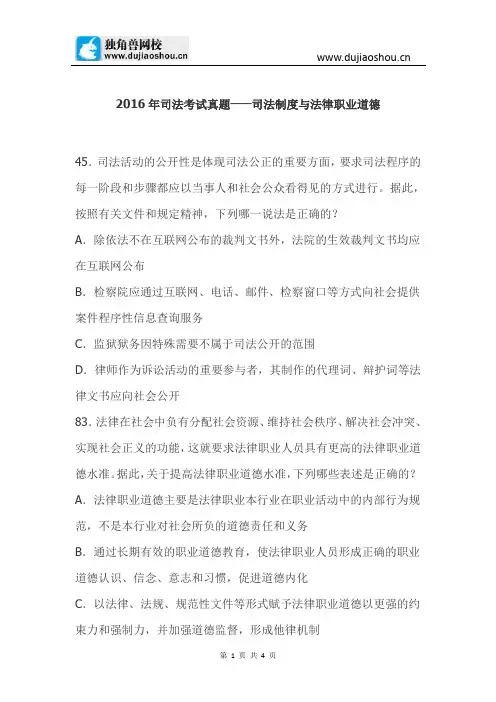 独角兽网校
www.dujiaoshou.cn

www.dujiaoshou.cn

2016 年司法考试真题——司法制度与法律职业道德

45. 司法活动的公开性是体现司法公正的重要方面，要求司法程序的每一阶段和步骤都应以当事人和社会公众看得见的方式进行。据此，按照有关文件和规定精神，下列哪一说法是正确的？

A. 除依法不在互联网公布的裁判文书外，法院的生效裁判文书均应在互联网公布

B. 检察院应通过互联网、电话、邮件、检察窗口等方式向社会提供案件程序性信息查询服务

C. 监狱狱务因特殊需要不属于司法公开的范围

D. 律师作为诉讼活动的重要参与者，其制作的代理词、辩护词等法律文书应向社会公开

83. 法律在社会中负有分配社会资源、维持社会秩序、解决社会冲突、实现社会正义的功能，这就要求法律职业人员具有更高的法律职业道德水准。据此，关于提高法律职业道德水准，下列哪些表述是正确的？

A. 法律职业道德主要是法律职业本行业在职业活动中的内部行为规范，不是本行业对社会所负的道德责任和义务

B. 通过长期有效的职业道德教育，使法律职业人员形成正确的职业道德认识、信念、意志和习惯，促进道德内化

C. 以法律、法规、规范性文件等形式赋予法律职业道德以更强的约束力和强制力，并加强道德监督，形成他律机制

第 1 页 共 4 页